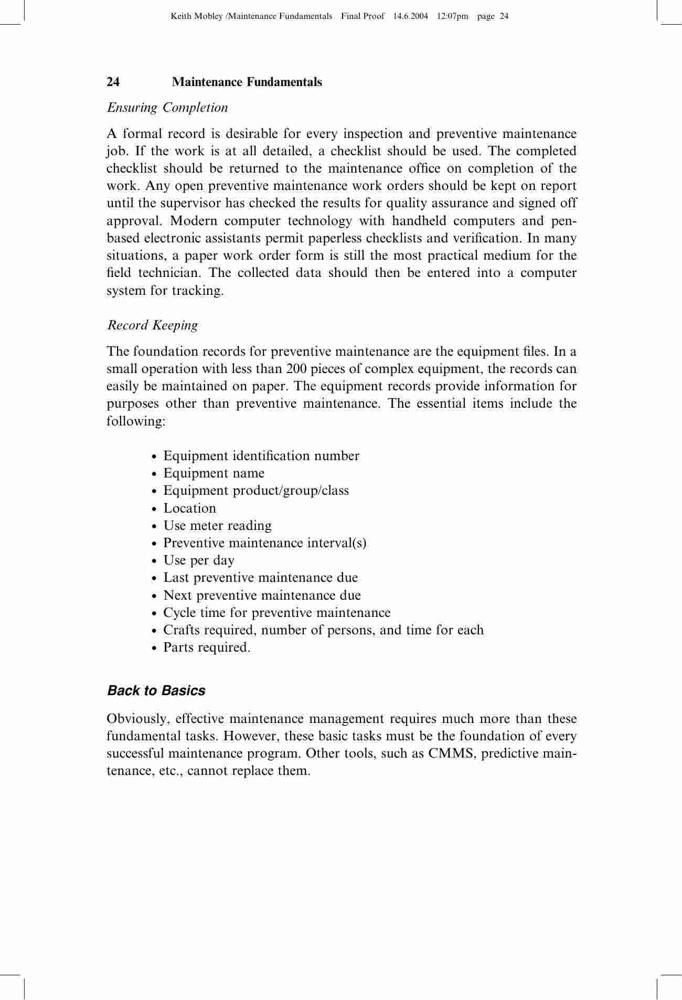 Keith Mobley /Maintenance Fundamentals Final Proof 14.6.2004 12:07pm page 24

24 Maintenance Fundamentals

Ensuring Completion

A formal record is desirable for every inspection and preventive maintenance job. If the work is at all detailed, a checklist should be used. The completed checklist should be returned to the maintenance office on completion of the work. Any open preventive maintenance work orders should be kept on report until the supervisor has checked the results for quality assurance and signed off approval. Modern computer technology with handheld computers and pen-based electronic assistants permit paperless checklists and verification. In many situations, a paper work order form is still the most practical medium for the field technician. The collected data should then be entered into a computer system for tracking.

Record Keeping

The foundation records for preventive maintenance are the equipment files. In a small operation with less than 200 pieces of complex equipment, the records can easily be maintained on paper. The equipment records provide information for purposes other than preventive maintenance. The essential items include the following:

• Equipment identification number
• Equipment name
• Equipment product/group/class
• Location
• Use meter reading
• Preventive maintenance interval(s)
• Use per day
• Last preventive maintenance due
• Next preventive maintenance due
• Cycle time for preventive maintenance
• Crafts required, number of persons, and time for each
• Parts required.

Back to Basics

Obviously, effective maintenance management requires much more than these fundamental tasks. However, these basic tasks must be the foundation of every successful maintenance program. Other tools, such as CMMS, predictive maintenance, etc., cannot replace them.